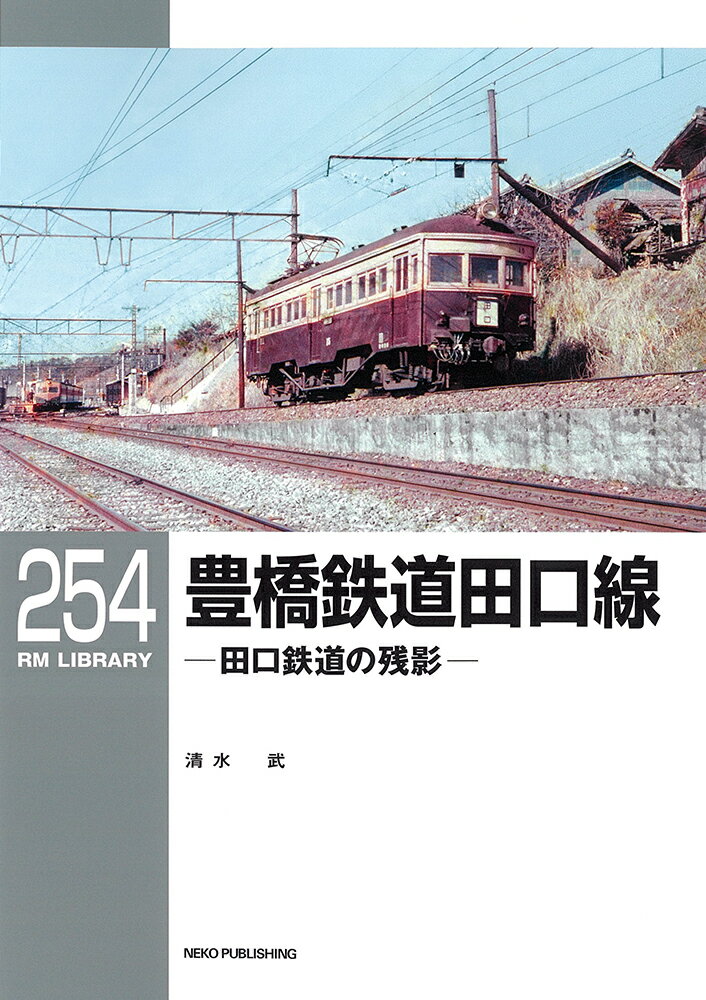 254
RM LIBRARY

豊橋鉄道田口線
—田口鉄道の残影—

清水 武

NEKO PUBLISHING